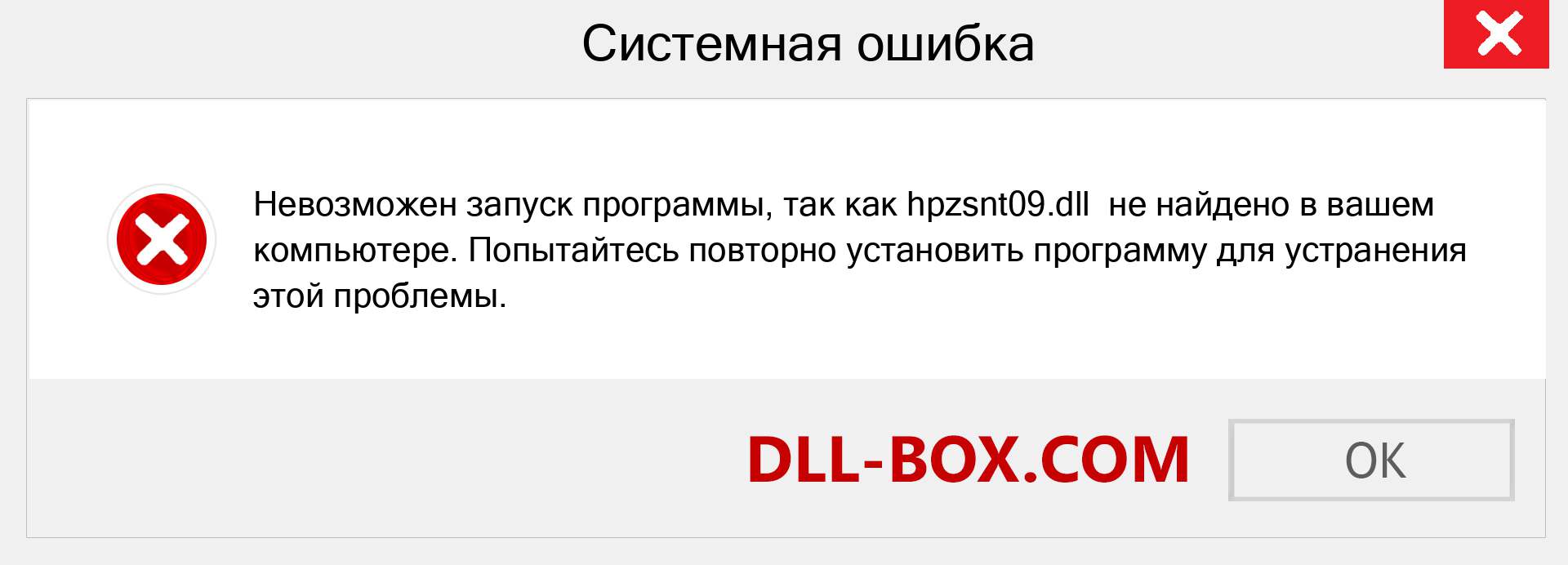 Системная ошибка

Невозможен запуск программы, так как hpzsnt09.dll не найдено в вашем компьютере. Попытайтесь повторно установить программу для устранения этой проблемы.

DLL-BOX.COM

OK